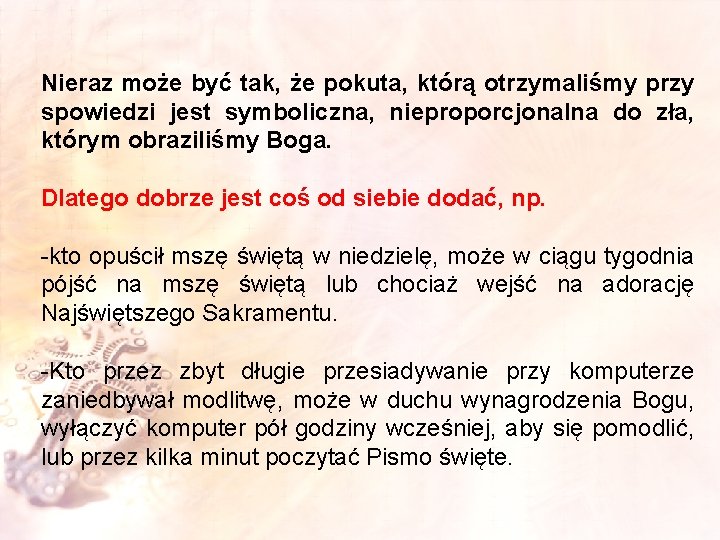 Nieraz może być tak, że pokuta, którą otrzymaliśmy przy spowiedzi jest symboliczna, nieproporcjonalna do zła, którym obraziliśmy Boga.

Dlatego dobrze jest coś od siebie dodać, np.

-kto opuścił mszę świętą w niedzielę, może w ciągu tygodnia pójść na mszę świętą lub chociaż wejść na adorację Najświętszego Sakramentu.

-Kto przez zbyt długie przesiadywanie przy komputerze zaniedbywał modlitwę, może w duchu wynagrodzenia Bogu, wyłączyć komputer pół godziny wcześniej, aby się pomodlić, lub przez kilka minut poczytać Pismo święte.